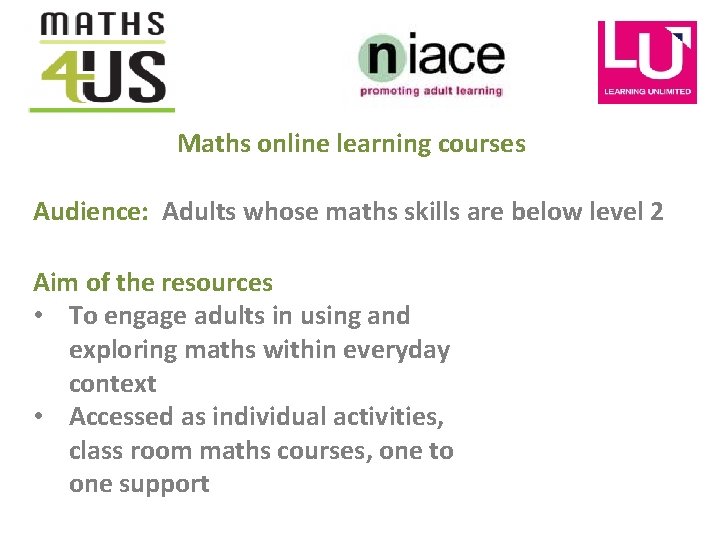 MATHS
4US

niace
promoting adult learning

LU
LEARNING UNLIMITED

Maths online learning courses

Audience: Adults whose maths skills are below level 2

Aim of the resources
• To engage adults in using and exploring maths within everyday context
• Accessed as individual activities, class room maths courses, one to one support